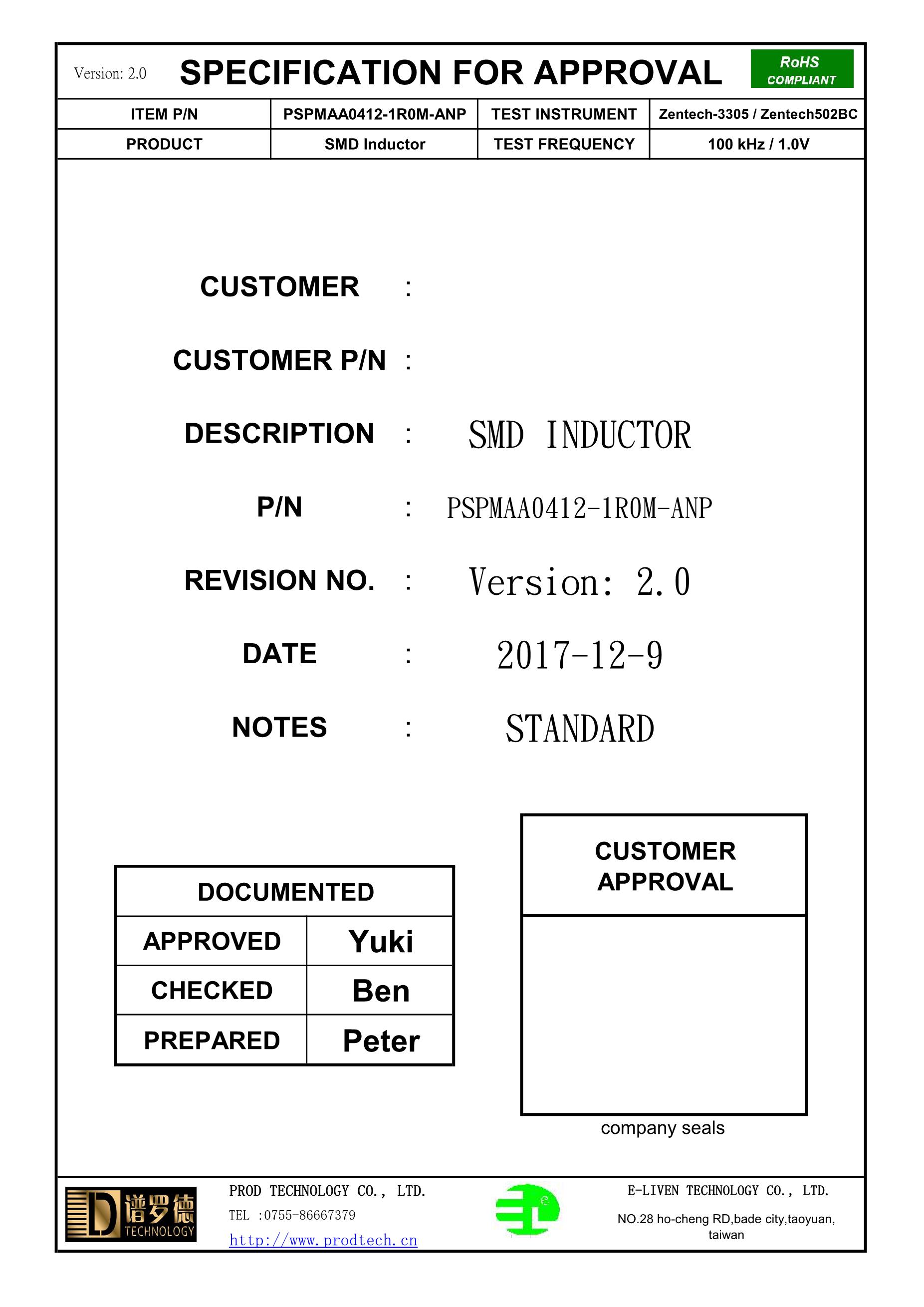 Version: 2.0 SPECIFICATION FOR APPROVAL

RoHS COMPLIANT

| ITEM P/N | PSPMAA0412-1R0M-ANP | TEST INSTRUMENT | Zentech-3305 / Zentech502BC |
|---|---|---|---|
| PRODUCT | SMD Inductor | TEST FREQUENCY | 100 kHz / 1.0V |

CUSTOMER :

CUSTOMER P/N :

DESCRIPTION : SMD INDUCTOR

P/N : PSPMAA0412-1R0M-ANP

REVISION NO. : Version: 2.0

DATE : 2017-12-9

NOTES : STANDARD

| DOCUMENTED | |
|---|---|
| APPROVED | Yuki |
| CHECKED | Ben |
| PREPARED | Peter |

CUSTOMER APPROVAL

company seals

谱罗德 TECHNOLOGY

PROD TECHNOLOGY CO., LTD.
TEL :0755-86667379
http://www.prodtech.cn

E-LIVEN TECHNOLOGY CO., LTD.
NO.28 ho-cheng RD,bade city,taoyuan, taiwan